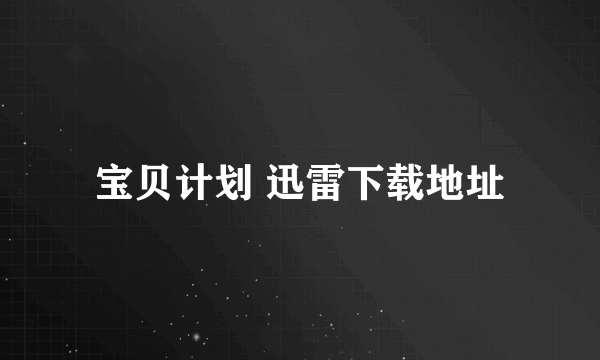 宝贝计划 迅雷下载地址